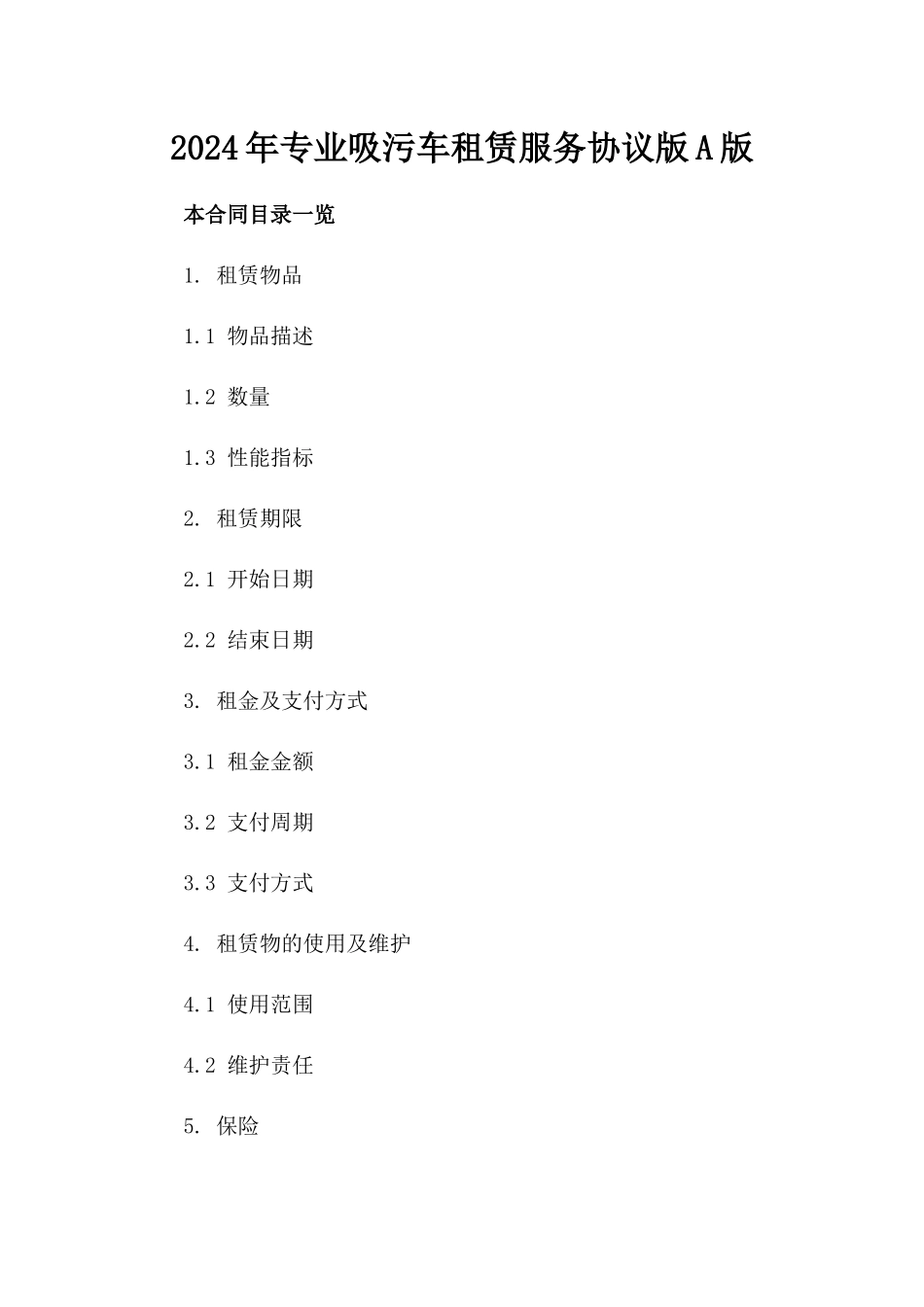 2024年专业吸污车租赁服务协议版A版

本合同目录一览

1. 租赁物品

1.1 物品描述

1.2 数量

1.3 性能指标

2. 租赁期限

2.1 开始日期

2.2 结束日期

3. 租金及支付方式

3.1 租金金额

3.2 支付周期

3.3 支付方式

4. 租赁物的使用及维护

4.1 使用范围

4.2 维护责任

5. 保险